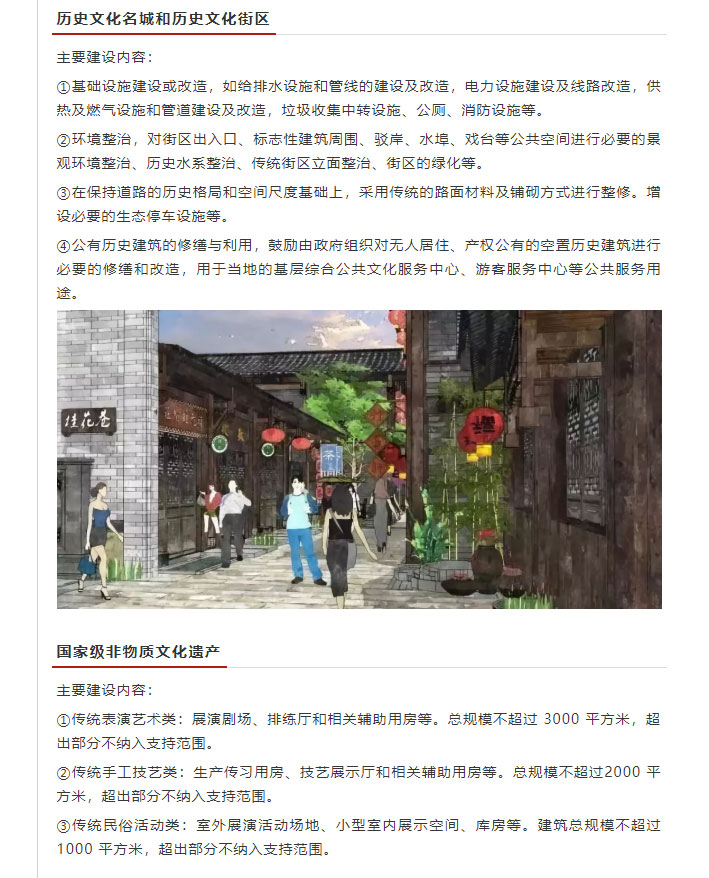 历史文化名城和历史文化街区

主要建设内容：

①基础设施建设或改造，如给排水设施和管线的建设及改造，电力设施建设及线路改造，供热及燃气设施和管道建设及改造，垃圾收集中转设施、公厕、消防设施等。

②环境整治，对街区出入口、标志性建筑周围、驳岸、水埠、戏台等公共空间进行必要的景观环境整治、历史水系整治、传统街区立面整治、街区的绿化等。

③在保持道路的历史格局和空间尺度基础上，采用传统的路面材料及铺砌方式进行整修。增设必要的生态停车设施等。

④公有历史建筑的修缮与利用，鼓励由政府组织对无人居住、产权公有的空置历史建筑进行必要的修缮和改造，用于当地的基层综合公共文化服务中心、游客服务中心等公共服务用途。

桂花巷

国家级非物质文化遗产

主要建设内容：

①传统表演艺术类：展演剧场、排练厅和相关辅助用房等。总规模不超过 3000 平方米，超出部分不纳入支持范围。

②传统手工技艺类：生产传习用房、技艺展示厅和相关辅助用房等。总规模不超过2000 平方米，超出部分不纳入支持范围。

③传统民俗活动类：室外展演活动场地、小型室内展示空间、库房等。建筑总规模不超过 1000 平方米，超出部分不纳入支持范围。